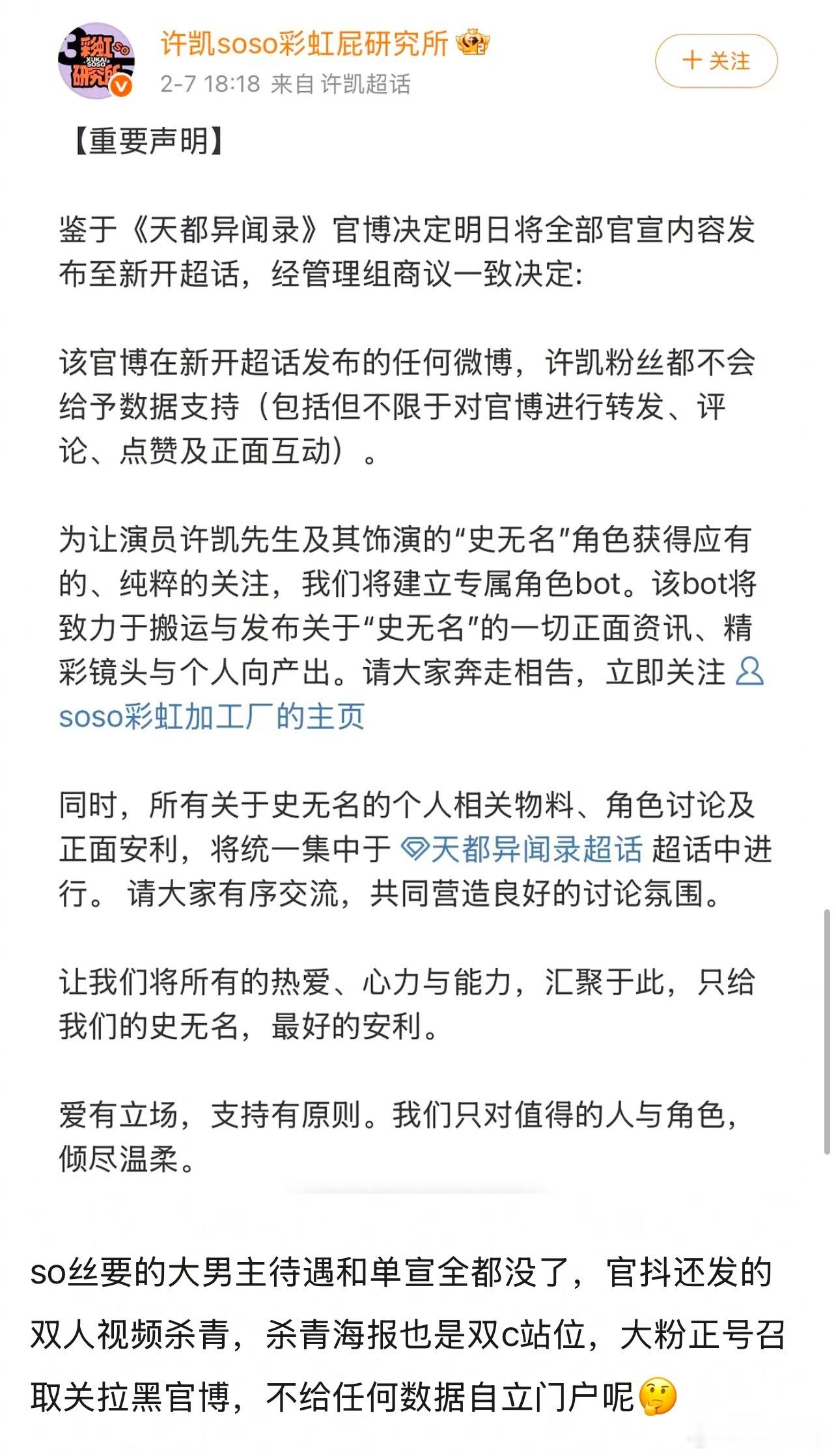 许凯soso彩虹屁研究所
2-7 18:18 来自 许凯超话
+ 关注

【重要声明】

鉴于《天都异闻录》官博决定明日将全部官宣内容发布至新开超话，经管理组商议一致决定:

该官博在新开超话发布的任何微博，许凯粉丝都不会给予数据支持（包括但不限于对官博进行转发、评论、点赞及正面互动）。

为让演员许凯先生及其饰演的“史无名”角色获得应有的、纯粹的关注，我们将建立专属角色bot。该bot将致力于搬运与发布关于“史无名”的一切正面资讯、精彩镜头与个人向产出。请大家奔走相告，立即关注 soso彩虹加工厂的主页

同时，所有关于史无名的个人相关物料、角色讨论及正面安利，将统一集中于 天都异闻录超话 超话中进行。 请大家有序交流，共同营造良好的讨论氛围。

让我们将所有的热爱、心力与能力，汇聚于此，只给我们的史无名，最好的安利。

爱有立场，支持有原则。我们只对值得的人与角色，倾尽温柔。

so丝要的大男主待遇和单宣全都没了，官抖还发的双人视频杀青，杀青海报也是双c站位，大粉正号召取关拉黑官博，不给任何数据自立门户呢🤔